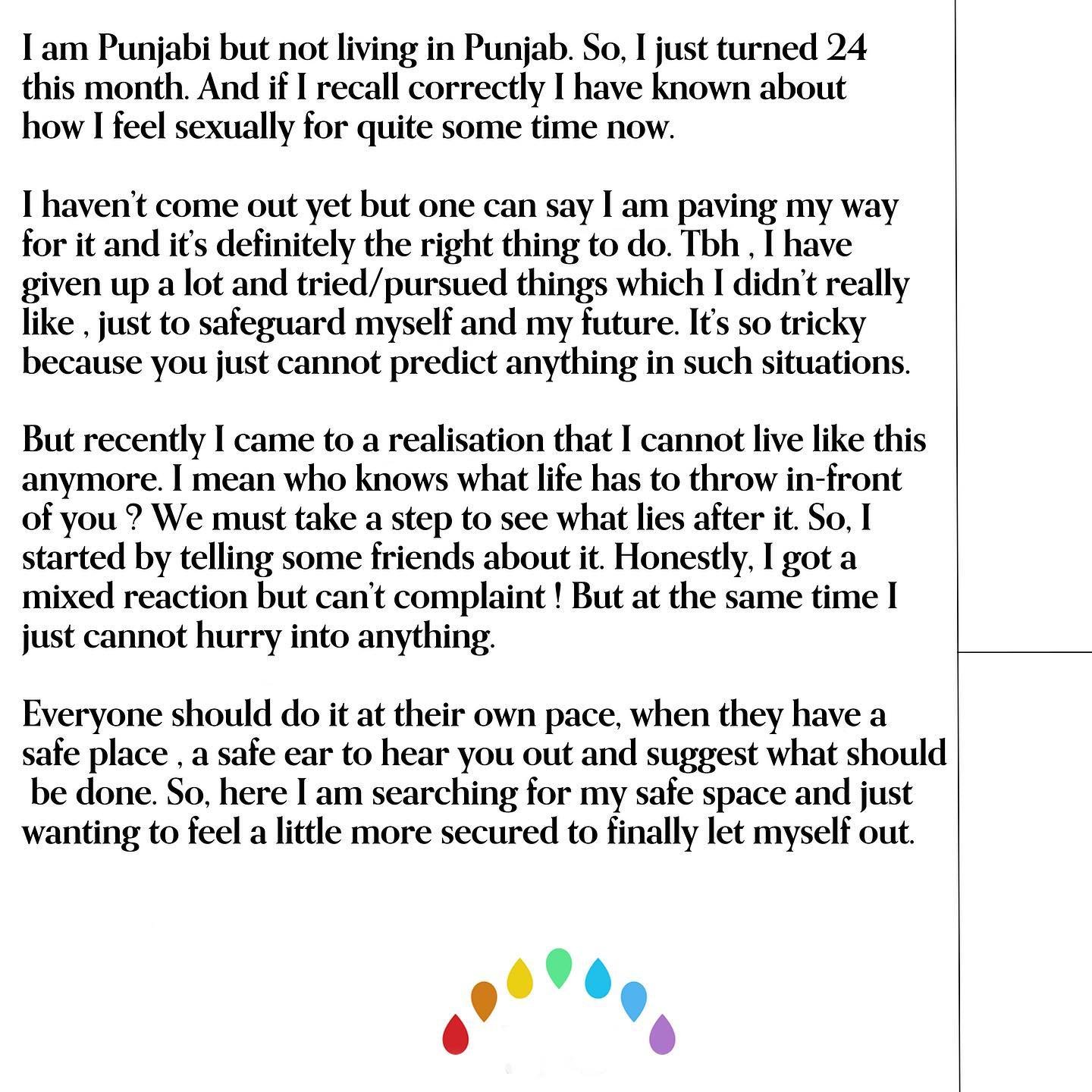 I am Punjabi but not living in Punjab. So, I just turned 24 this month. And if I recall correctly I have known about how I feel sexually for quite some time now.

I haven't come out yet but one can say I am paving my way for it and it's definitely the right thing to do. Tbh , I have given up a lot and tried/pursued things which I didn't really like , just to safeguard myself and my future. It's so tricky because you just cannot predict anything in such situations.

But recently I came to a realisation that I cannot live like this anymore. I mean who knows what life has to throw in-front of you ? We must take a step to see what lies after it. So, I started by telling some friends about it. Honestly, I got a mixed reaction but can't complaint ! But at the same time I just cannot hurry into anything.

Everyone should do it at their own pace, when they have a safe place , a safe ear to hear you out and suggest what should be done. So, here I am searching for my safe space and just wanting to feel a little more secured to finally let myself out.